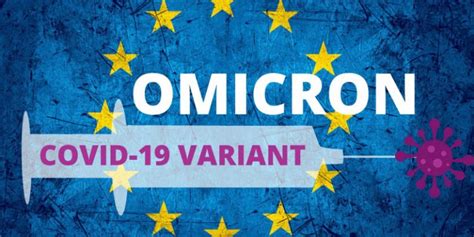 OMICRON

COVID-19 VARIANT